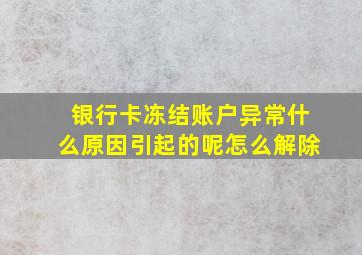 银行卡冻结账户异常什么原因引起的呢怎么解除